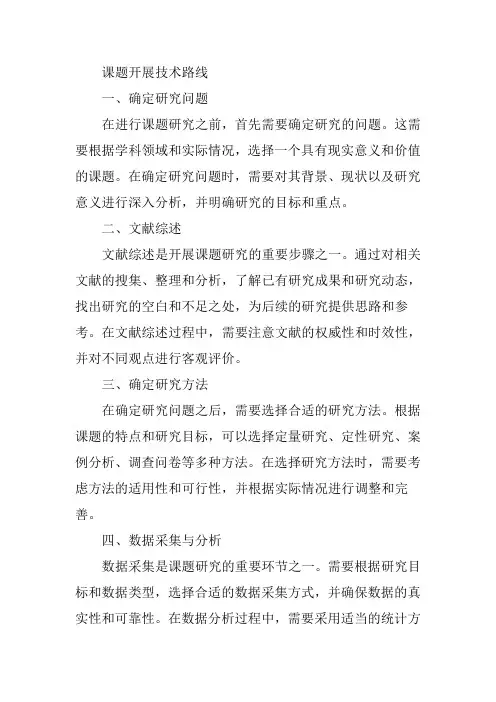 课题开展技术路线

一、确定研究问题

在进行课题研究之前，首先需要确定研究的问题。这需要根据学科领域和实际情况，选择一个具有现实意义和价值的课题。在确定研究问题时，需要对其背景、现状以及研究意义进行深入分析，并明确研究的目标和重点。

二、文献综述

文献综述是开展课题研究的重要步骤之一。通过对相关文献的搜集、整理和分析，了解已有研究成果和研究动态，找出研究的空白和不足之处，为后续的研究提供思路和参考。在文献综述过程中，需要注意文献的权威性和时效性，并对不同观点进行客观评价。

三、确定研究方法

在确定研究问题之后，需要选择合适的研究方法。根据课题的特点和研究目标，可以选择定量研究、定性研究、案例分析、调查问卷等多种方法。在选择研究方法时，需要考虑方法的适用性和可行性，并根据实际情况进行调整和完善。

四、数据采集与分析

数据采集是课题研究的重要环节之一。需要根据研究目标和数据类型，选择合适的数据采集方式，并确保数据的真实性和可靠性。在数据分析过程中，需要采用适当的统计方